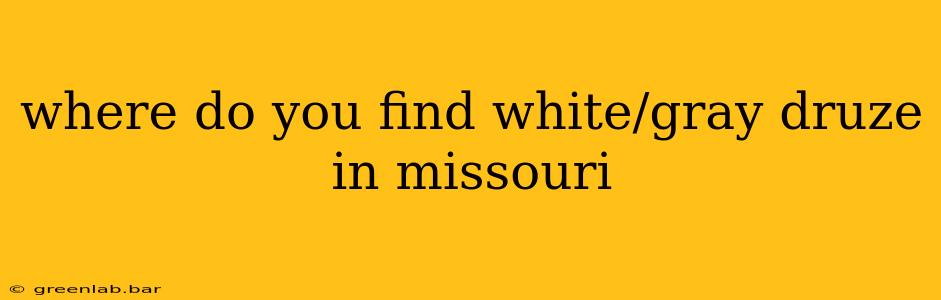 where do you find white/gray druze in missouri

© greenlab.bar